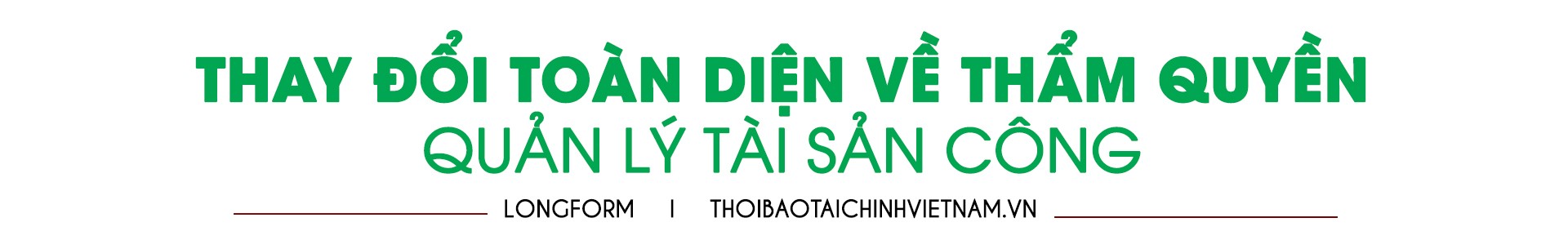 THAY ĐỔI TOÀN DIỆN VỀ THẨM QUYỀN
QUẢN LÝ TÀI SẢN CÔNG

LONGFORM | THOIBAOTAICHINHVIETNAM.VN